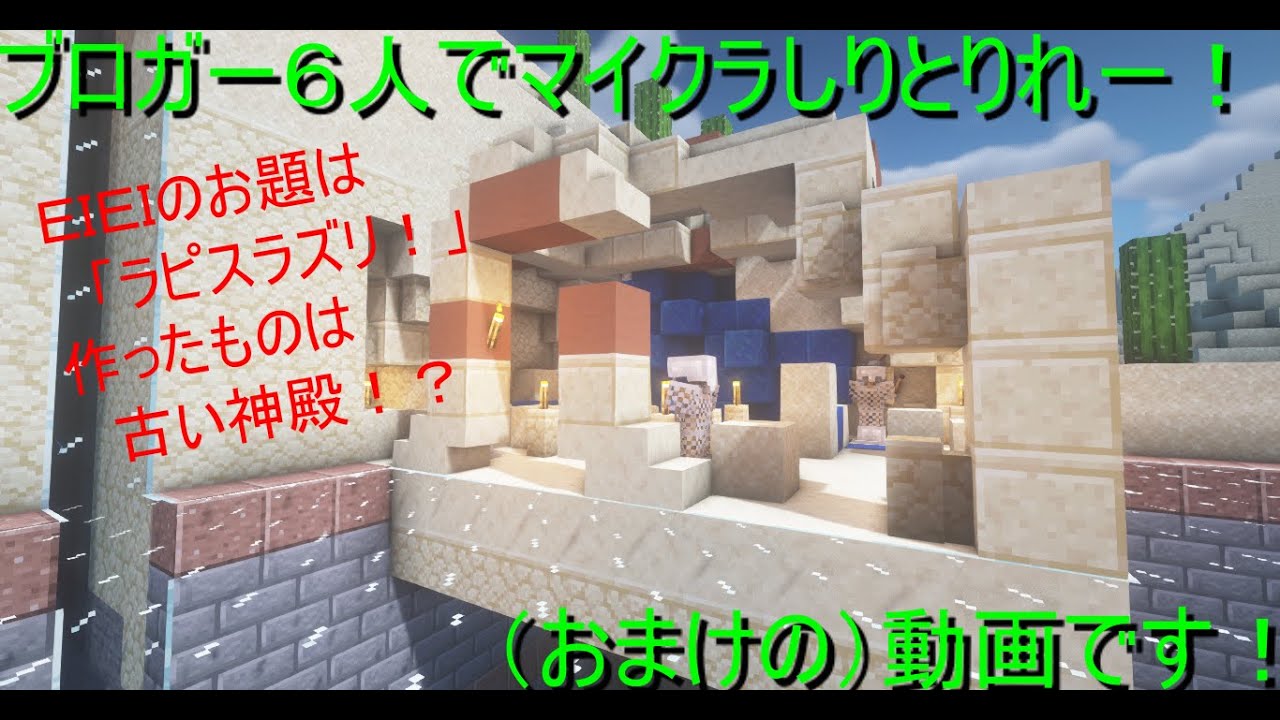 ブロガー６人でマイクラしりとりれー！

EIEIのお題は
「ラピスラズリ！」
作ったものは
古い神殿！？

（おまけの）動画です！